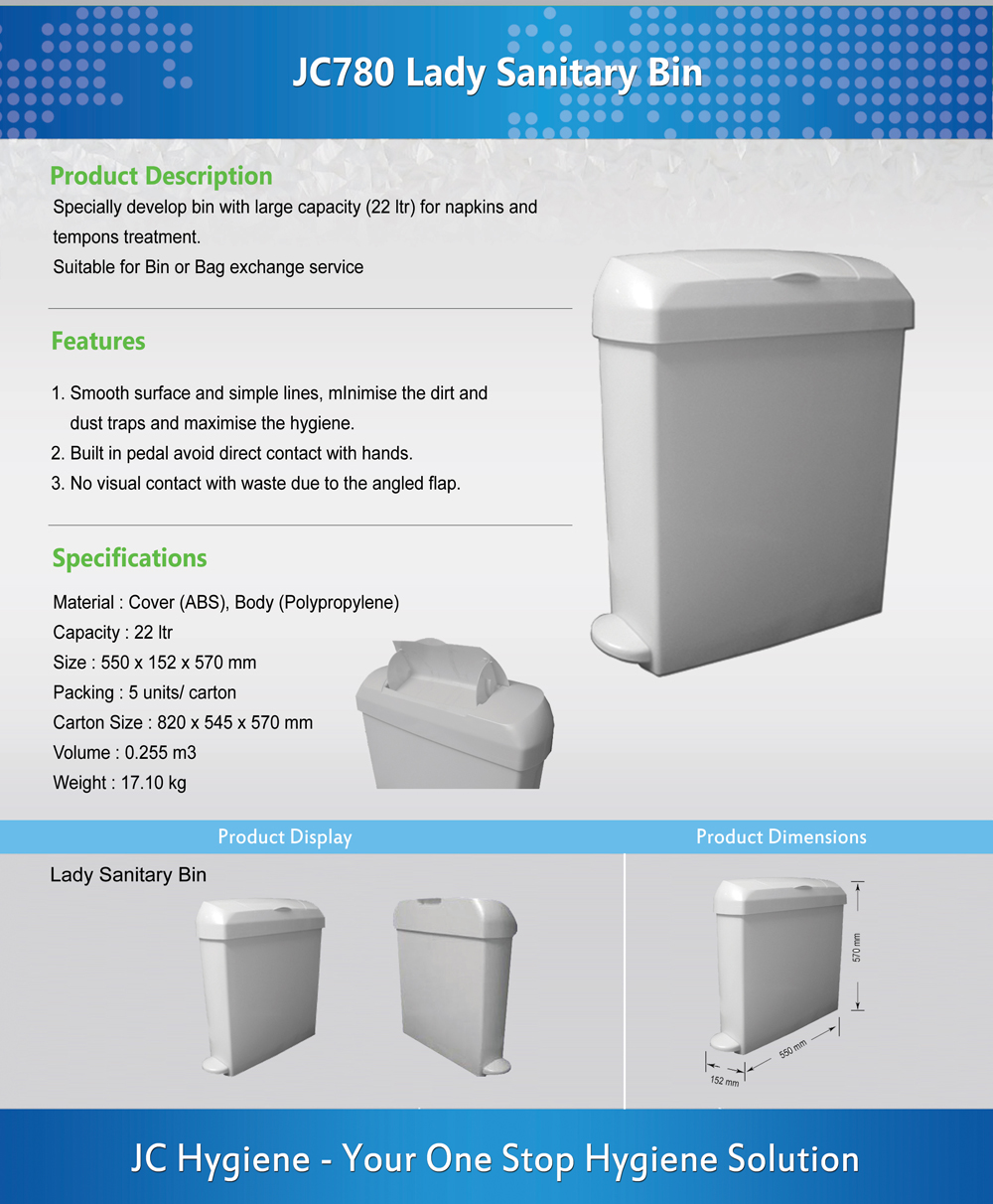 JC780 Lady Sanitary Bin

Product Description

Specially develop bin with large capacity (22 ltr) for napkins and tempons treatment.
Suitable for Bin or Bag exchange service

Features

1. Smooth surface and simple lines, mInimise the dirt and dust traps and maximise the hygiene.
2. Built in pedal avoid direct contact with hands.
3. No visual contact with waste due to the angled flap.

Specifications

Material : Cover (ABS), Body (Polypropylene)
Capacity : 22 ltr
Size : 550 x 152 x 570 mm
Packing : 5 units/ carton
Carton Size : 820 x 545 x 570 mm
Volume : 0.255 m3
Weight : 17.10 kg

Product Display

Lady Sanitary Bin

Product Dimensions

570 mm
550 mm
152 mm

JC Hygiene - Your One Stop Hygiene Solution